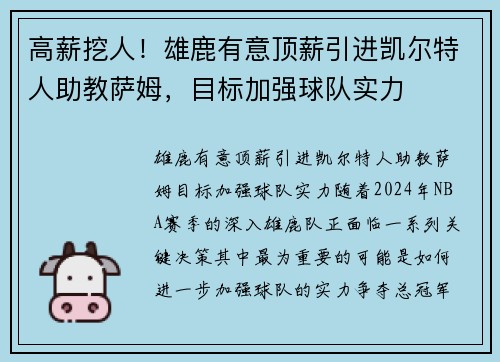 高薪挖人！雄鹿有意顶薪引进凯尔特人助教萨姆，目标加强球队实力

雄鹿有意顶薪引进凯尔特人助教萨姆目标加强球队实力随着2024年NBA赛季的深入雄鹿队正面临一系列关键决策其中最为重要的可能是如何进一步加强球队的实力争夺总冠军